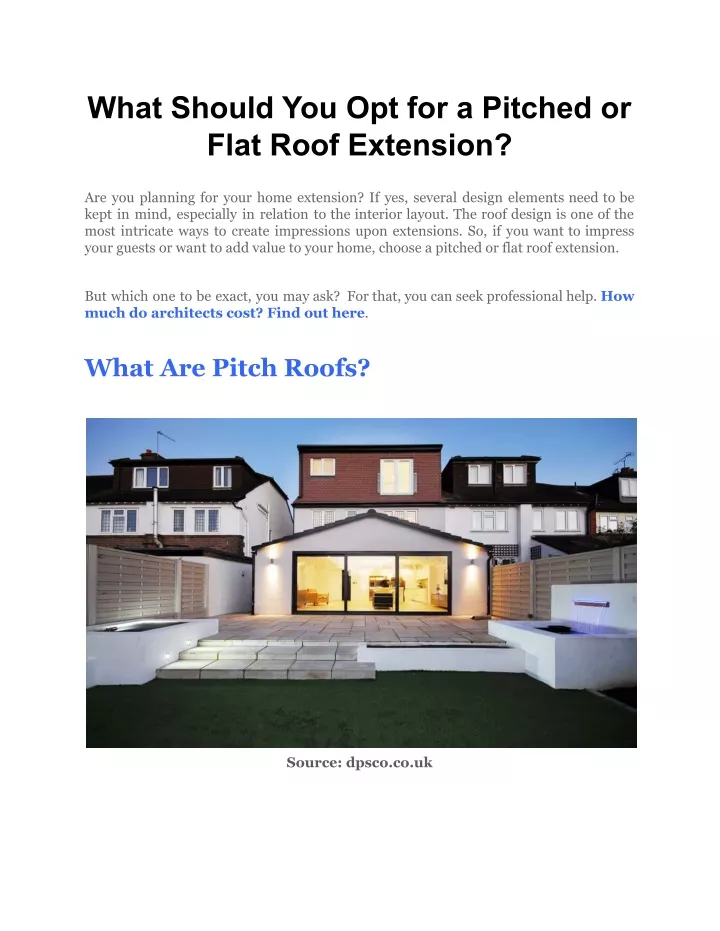 What Should You Opt for a Pitched or Flat Roof Extension?

Are you planning for your home extension? If yes, several design elements need to be kept in mind, especially in relation to the interior layout. The roof design is one of the most intricate ways to create impressions upon extensions. So, if you want to impress your guests or want to add value to your home, choose a pitched or flat roof extension.

But which one to be exact, you may ask?  For that, you can seek professional help. How much do architects cost? Find out here.

What Are Pitch Roofs?

Source: dpsco.co.uk